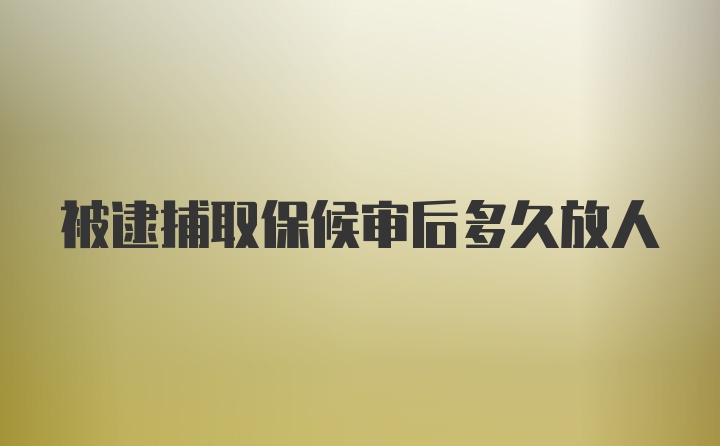 被逮捕取保候审后多久放人